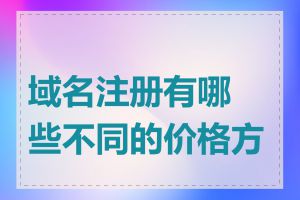 域名注册有哪些不同的价格方